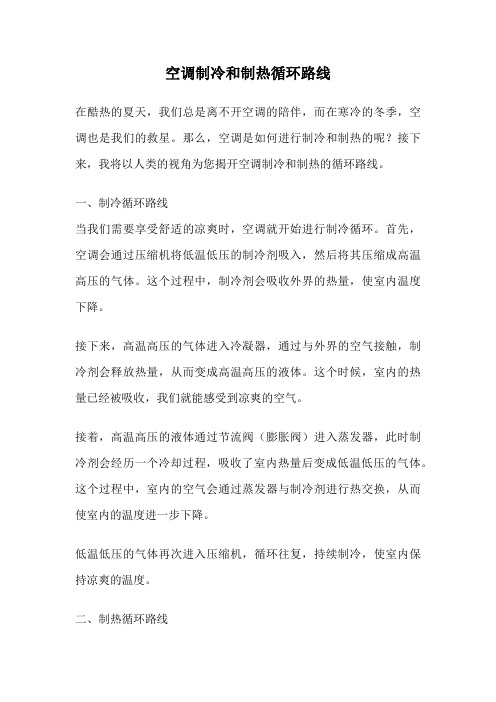 空调制冷和制热循环路线

在酷热的夏天，我们总是离不开空调的陪伴，而在寒冷的冬季，空调也是我们的救星。那么，空调是如何进行制冷和制热的呢？接下来，我将以人类的视角为您揭开空调制冷和制热的循环路线。

一、制冷循环路线
当我们需要享受舒适的凉爽时，空调就开始进行制冷循环。首先，空调会通过压缩机将低温低压的制冷剂吸入，然后将其压缩成高温高压的气体。这个过程中，制冷剂会吸收外界的热量，使室内温度下降。

接下来，高温高压的气体进入冷凝器，通过与外界的空气接触，制冷剂会释放热量，从而变成高温高压的液体。这个时候，室内的热量已经被吸收，我们就能感受到凉爽的空气。

接着，高温高压的液体通过节流阀（膨胀阀）进入蒸发器，此时制冷剂会经历一个冷却过程，吸收了室内热量后变成低温低压的气体。这个过程中，室内的空气会通过蒸发器与制冷剂进行热交换，从而使室内的温度进一步下降。

低温低压的气体再次进入压缩机，循环往复，持续制冷，使室内保持凉爽的温度。

二、制热循环路线